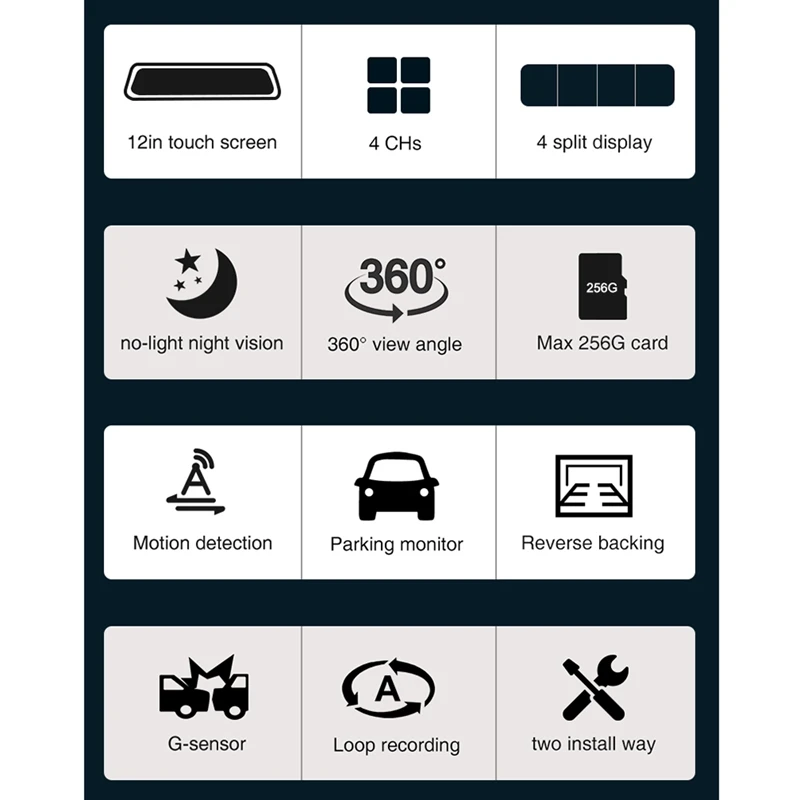 12in touch screen

4 CHs

4 split display

no-light night vision

360°

360° view angle

256G

Max 256G card

A

Motion detection

Parking monitor

Reverse backing

G-sensor

A

Loop recording

two install way